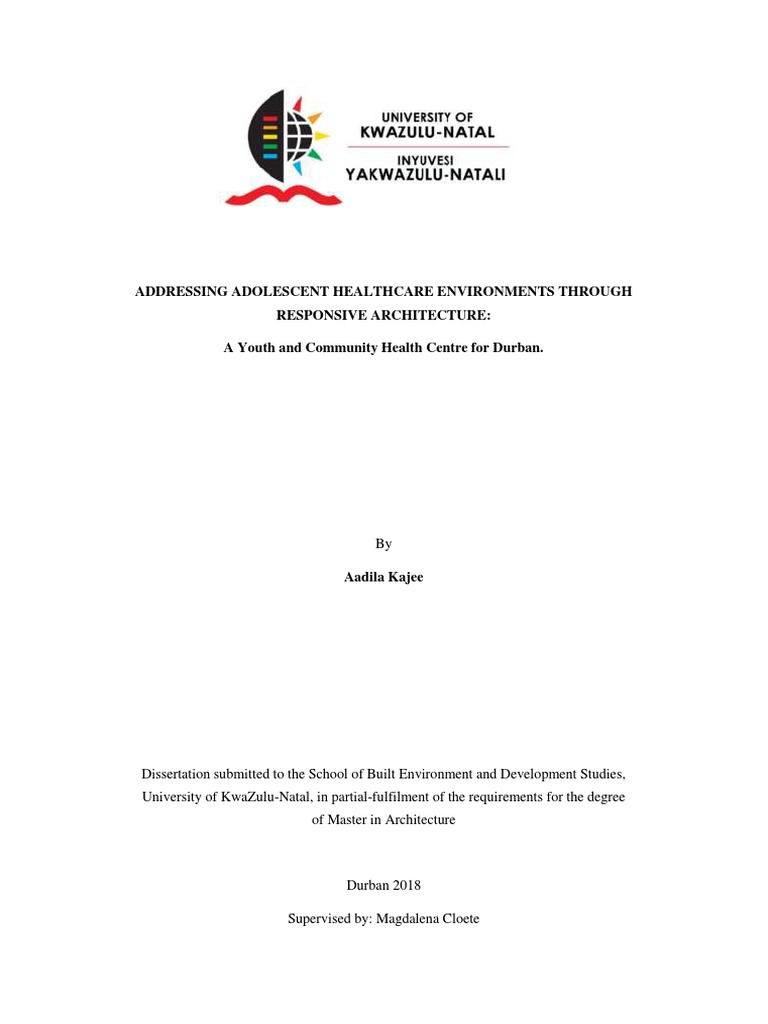 UNIVERSITY OF
KWAZULU-NATAL
INYUVESI
YAKWAZULU-NATALI

ADDRESSING ADOLESCENT HEALTHCARE ENVIRONMENTS THROUGH RESPONSIVE ARCHITECTURE:

A Youth and Community Health Centre for Durban.

By

Aadila Kajee

Dissertation submitted to the School of Built Environment and Development Studies, University of KwaZulu-Natal, in partial-fulfilment of the requirements for the degree of Master in Architecture

Durban 2018

Supervised by: Magdalena Cloete